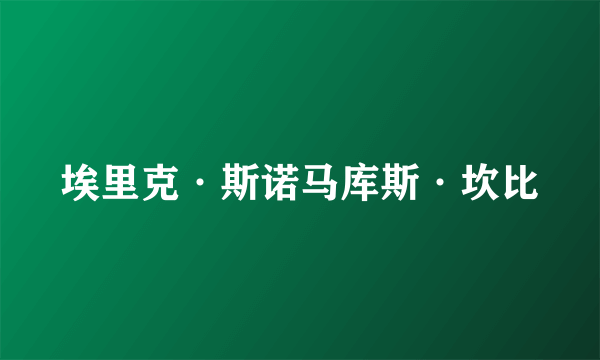 埃里克·斯诺马库斯·坎比